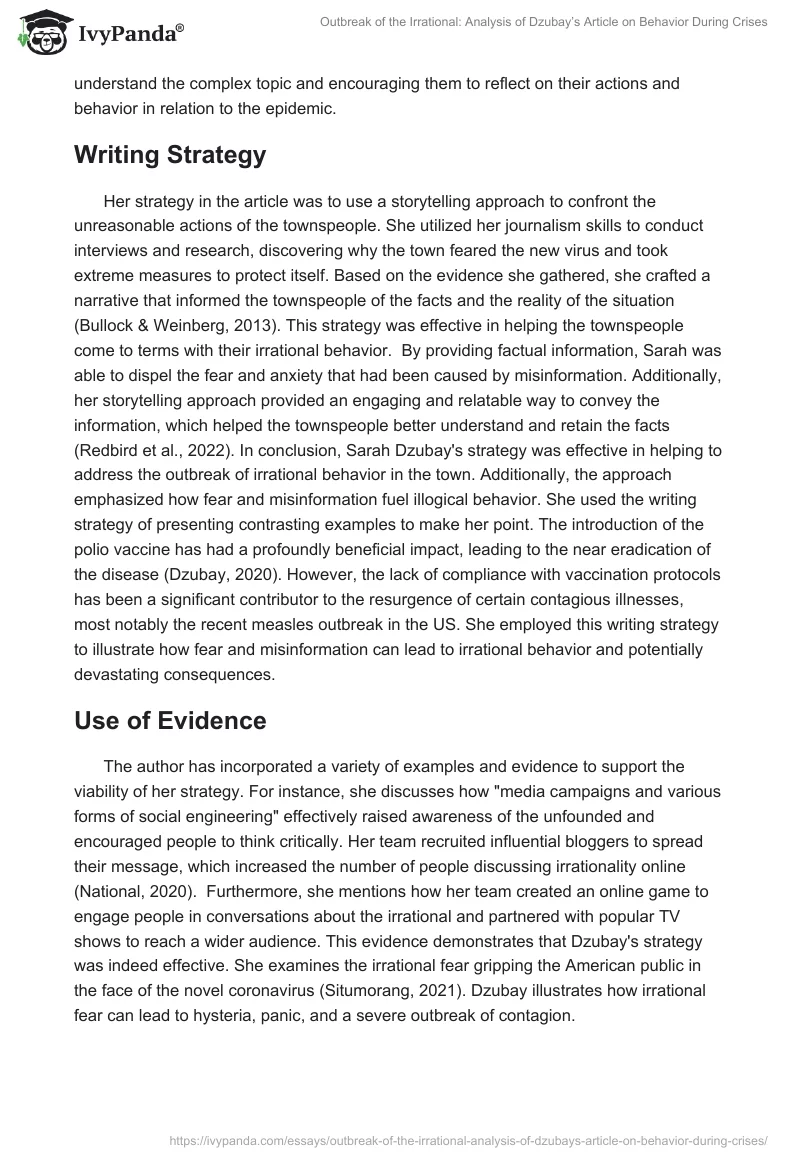 IvyPanda®

Outbreak of the Irrational: Analysis of Dzubay's Article on Behavior During Crises

understand the complex topic and encouraging them to reflect on their actions and behavior in relation to the epidemic.

Writing Strategy

Her strategy in the article was to use a storytelling approach to confront the unreasonable actions of the townspeople. She utilized her journalism skills to conduct interviews and research, discovering why the town feared the new virus and took extreme measures to protect itself. Based on the evidence she gathered, she crafted a narrative that informed the townspeople of the facts and the reality of the situation (Bullock & Weinberg, 2013). This strategy was effective in helping the townspeople come to terms with their irrational behavior. By providing factual information, Sarah was able to dispel the fear and anxiety that had been caused by misinformation. Additionally, her storytelling approach provided an engaging and relatable way to convey the information, which helped the townspeople better understand and retain the facts (Redbird et al., 2022). In conclusion, Sarah Dzubay's strategy was effective in helping to address the outbreak of irrational behavior in the town. Additionally, the approach emphasized how fear and misinformation fuel illogical behavior. She used the writing strategy of presenting contrasting examples to make her point. The introduction of the polio vaccine has had a profoundly beneficial impact, leading to the near eradication of the disease (Dzubay, 2020). However, the lack of compliance with vaccination protocols has been a significant contributor to the resurgence of certain contagious illnesses, most notably the recent measles outbreak in the US. She employed this writing strategy to illustrate how fear and misinformation can lead to irrational behavior and potentially devastating consequences.

Use of Evidence

The author has incorporated a variety of examples and evidence to support the viability of her strategy. For instance, she discusses how "media campaigns and various forms of social engineering" effectively raised awareness of the unfounded and encouraged people to think critically. Her team recruited influential bloggers to spread their message, which increased the number of people discussing irrationality online (National, 2020). Furthermore, she mentions how her team created an online game to engage people in conversations about the irrational and partnered with popular TV shows to reach a wider audience. This evidence demonstrates that Dzubay's strategy was indeed effective. She examines the irrational fear gripping the American public in the face of the novel coronavirus (Situmorang, 2021). Dzubay illustrates how irrational fear can lead to hysteria, panic, and a severe outbreak of contagion.

https://ivypanda.com/essays/outbreak-of-the-irrational-analysis-of-dzubays-article-on-behavior-during-crises/